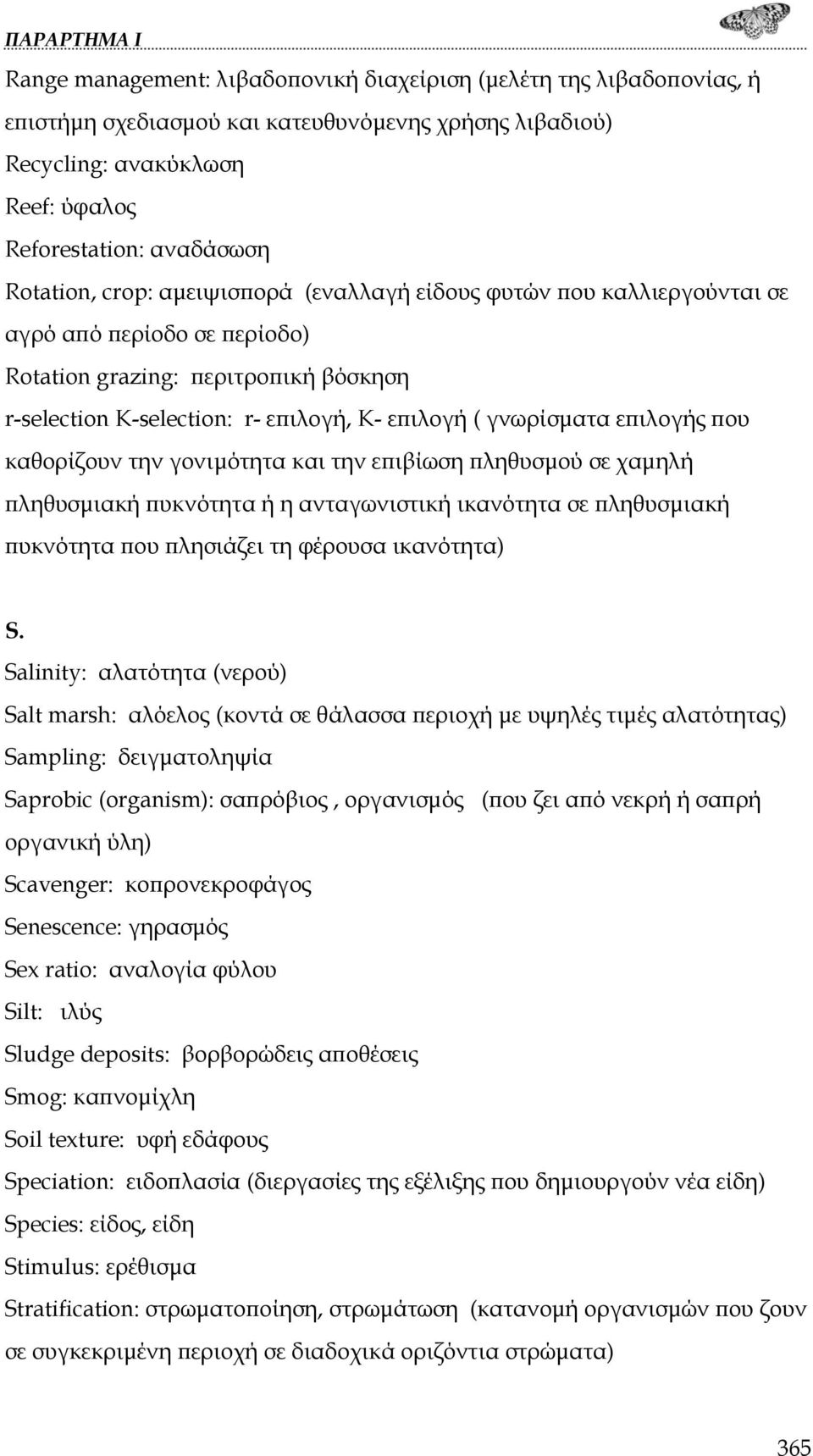 ΠΑΡΑΡΤΗΜΑ Ι

Range management: λιβαδοπονική διαχείριση (μελέτη της λιβαδοπονίας, ή επιστήμη σχεδιασμού και κατευθυνόμενης χρήσης λιβαδιού)
Recycling: ανακύκλωση
Reef: ύφαλος
Reforestation: αναδάσωση
Rotation, crop: αμειψισπορά (εναλλαγή είδους φυτών που καλλιεργούνται σε αγρό από περίοδο σε περίοδο)
Rotation grazing: περιτροπική βόσκηση
r-selection K-selection: r- επιλογή, K- επιλογή ( γνωρίσματα επιλογής που καθορίζουν την γονιμότητα και την επιβίωση πληθυσμού σε χαμηλή πληθυσμιακή πυκνότητα ή η ανταγωνιστική ικανότητα σε πληθυσμιακή πυκνότητα που πλησιάζει τη φέρουσα ικανότητα)

S.
Salinity: αλατότητα (νερού)
Salt marsh: αλόελος (κοντά σε θάλασσα περιοχή με υψηλές τιμές αλατότητας)
Sampling: δειγματοληψία
Saprobic (organism): σαπρόβιος , οργανισμός (που ζει από νεκρή ή σαπρή οργανική ύλη)
Scavenger: κοπρονεκροφάγος
Senescence: γηρασμός
Sex ratio: αναλογία φύλου
Silt: ιλύς
Sludge deposits: βορβορώδεις αποθέσεις
Smog: καπνομίχλη
Soil texture: υφή εδάφους
Speciation: ειδοπλασία (διεργασίες της εξέλιξης που δημιουργούν νέα είδη)
Species: είδος, είδη
Stimulus: ερέθισμα
Stratification: στρωματοποίηση, στρωμάτωση (κατανομή οργανισμών που ζουν σε συγκεκριμένη περιοχή σε διαδοχικά οριζόντια στρώματα)

365